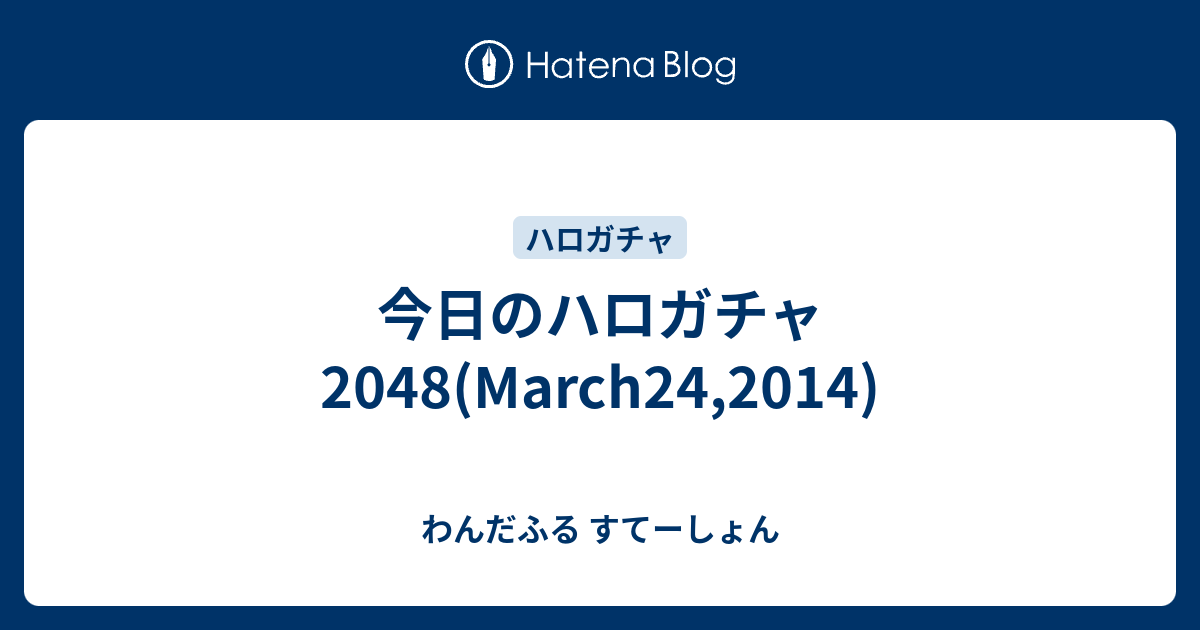 Hatena Blog

ハロガチャ

今日のハロガチャ 2048(March24,2014)

わんだふる すてーしょん